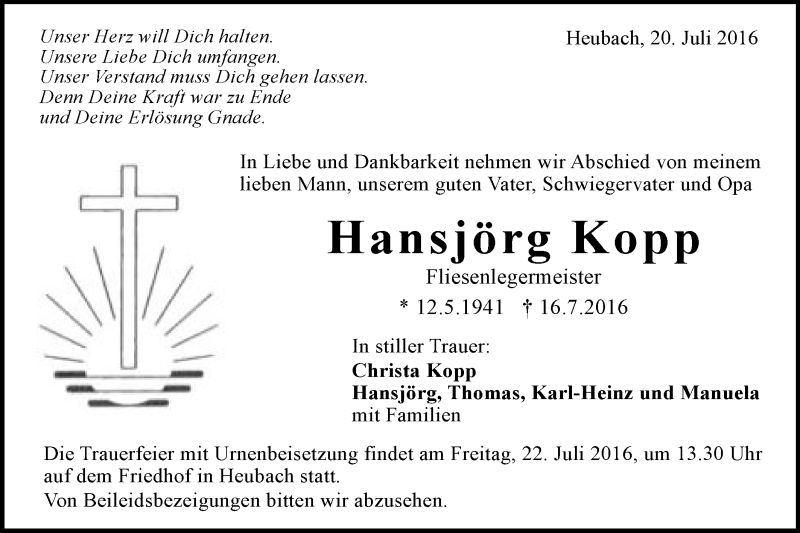 Unser Herz will Dich halten.
Unsere Liebe Dich umfangen.
Unser Verstand muss Dich gehen lassen.
Denn Deine Kraft war zu Ende
und Deine Erlösung Gnade.

Heubach, 20. Juli 2016

In Liebe und Dankbarkeit nehmen wir Abschied von meinem lieben Mann, unserem guten Vater, Schwiegervater und Opa

Hansjörg Kopp

Fliesenlegermeister

* 12.5.1941 † 16.7.2016

In stiller Trauer:
Christa Kopp
Hansjörg, Thomas, Karl-Heinz und Manuela
mit Familien

Die Trauerfeier mit Urnenbeisetzung findet am Freitag, 22. Juli 2016, um 13.30 Uhr auf dem Friedhof in Heubach statt.

Von Beileidsbezeigungen bitten wir abzusehen.